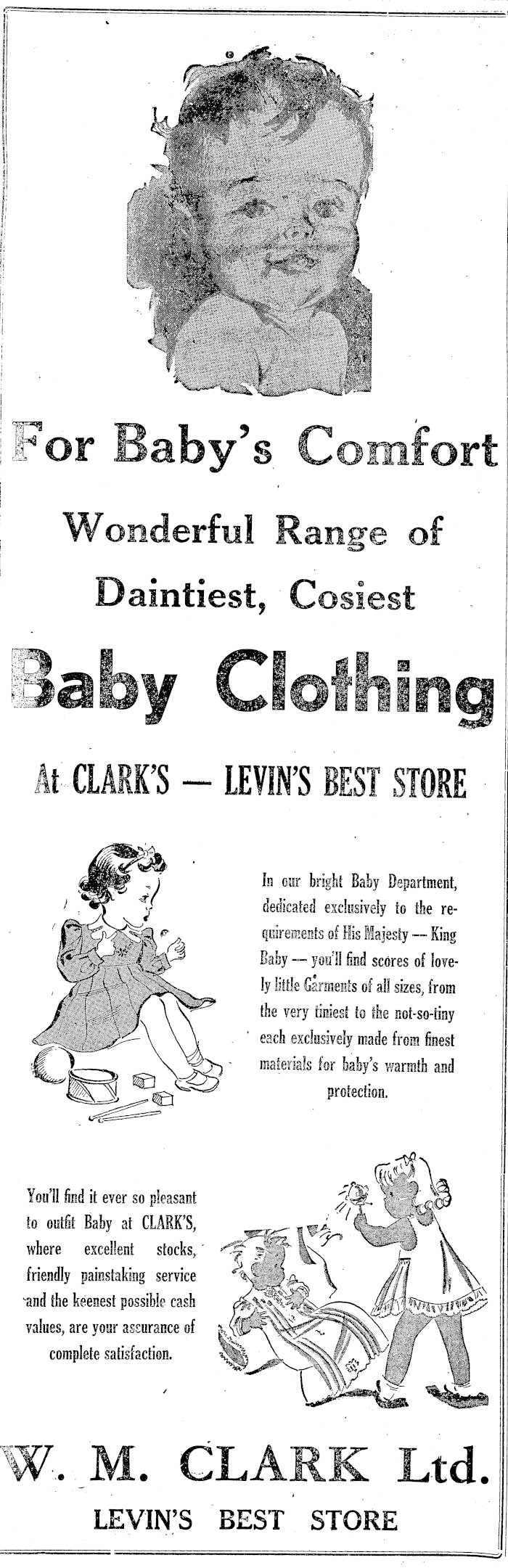 For Baby's Comfort

Wonderful Range of Daintiest, Cosiest

Baby Clothing

At CLARK'S — LEVIN'S BEST STORE

In our bright Baby Department, dedicated exclusively to the requirements of His Majesty — King Baby — you'll find scores of lovely little Garments of all sizes, from the very tiniest to the not-so-tiny each exclusively made from finest materials for baby's warmth and protection.

You'll find it ever so pleasant to outfit Baby at CLARK'S, where excellent stocks, friendly painstaking service and the keenest possible cash values, are your assurance of complete satisfaction.

W. M. CLARK Ltd.

LEVIN'S BEST STORE